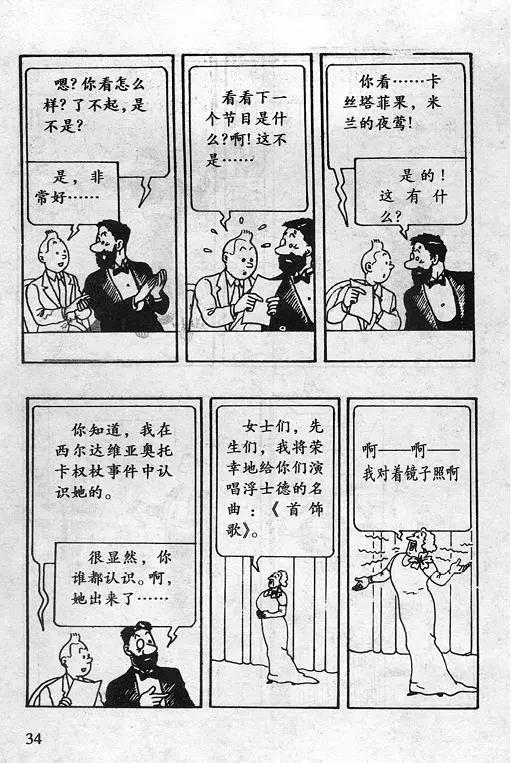 嗯?你看怎么样?了不起,是不是?

是,非常好……

看看下一个节目是什么?啊!这不是……

你看……卡丝塔菲果,米兰的夜莺!

是的!这有什么?

你知道,我在西尔达维亚奥托卡权杖事件中认识她的。

很显然,你谁都认识。啊,她出来了……

女士们,先生们,我将荣幸地给你们演唱浮士德的名曲:《首饰歌》。

啊——啊——我对着镜子照啊

34